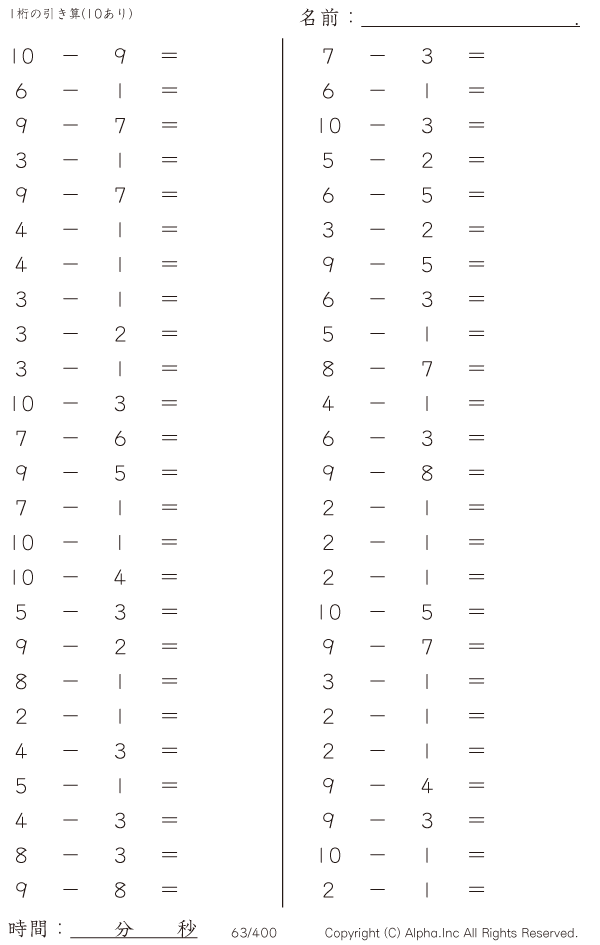 1桁の引き算(10あり)

名前：____.

$10 - 9 =$
$6 - 1 =$
$9 - 7 =$
$3 - 1 =$
$9 - 7 =$
$4 - 1 =$
$4 - 1 =$
$3 - 1 =$
$3 - 2 =$
$3 - 1 =$
$10 - 3 =$
$7 - 6 =$
$9 - 5 =$
$7 - 1 =$
$10 - 1 =$
$10 - 4 =$
$5 - 3 =$
$9 - 2 =$
$8 - 1 =$
$2 - 1 =$
$4 - 3 =$
$5 - 1 =$
$4 - 3 =$
$8 - 3 =$
$9 - 8 =$

$7 - 3 =$
$6 - 1 =$
$10 - 3 =$
$5 - 2 =$
$6 - 5 =$
$3 - 2 =$
$9 - 5 =$
$6 - 3 =$
$5 - 1 =$
$8 - 7 =$
$4 - 1 =$
$6 - 3 =$
$9 - 8 =$
$2 - 1 =$
$2 - 1 =$
$2 - 1 =$
$10 - 5 =$
$9 - 7 =$
$3 - 1 =$
$2 - 1 =$
$2 - 1 =$
$9 - 4 =$
$9 - 3 =$
$10 - 1 =$
$2 - 1 =$

時間：____分____秒

63/400

Copyright (C) Alpha.Inc All Rights Reserved.